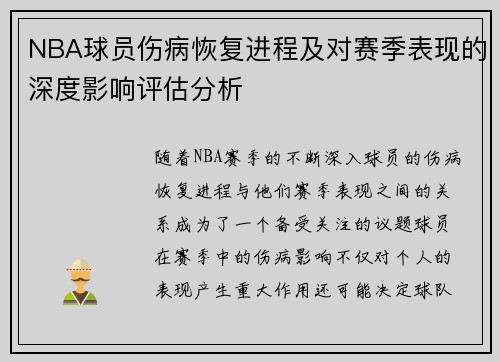 NBA球员伤病恢复进程及对赛季表现的深度影响评估分析

随着NBA赛季的不断深入球员的伤病恢复进程与他们赛季表现之间的关系成为了一个备受关注的议题球员在赛季中的伤病影响不仅对个人的表现产生重大作用还可能决定球队